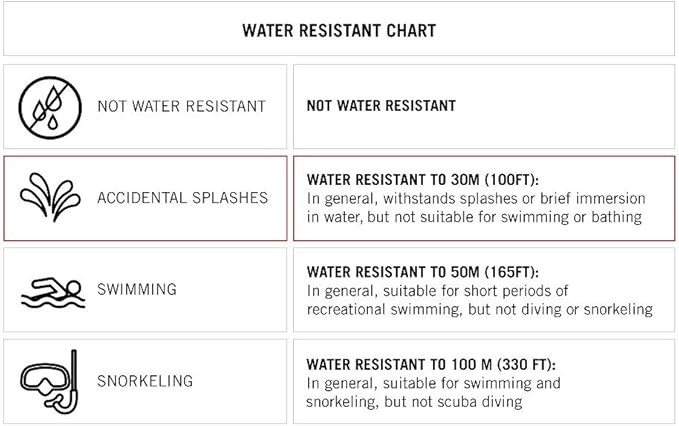 WATER RESISTANT CHART

| | |
|---|---|
| NOT WATER RESISTANT | NOT WATER RESISTANT |
| ACCIDENTAL SPLASHES | WATER RESISTANT TO 30M (100FT): In general, withstands splashes or brief immersion in water, but not suitable for swimming or bathing |
| SWIMMING | WATER RESISTANT TO 50M (165FT): In general, suitable for short periods of recreational swimming, but not diving or snorkeling |
| SNORKELING | WATER RESISTANT TO 100 M (330 FT): In general, suitable for swimming and snorkeling, but not scuba diving |